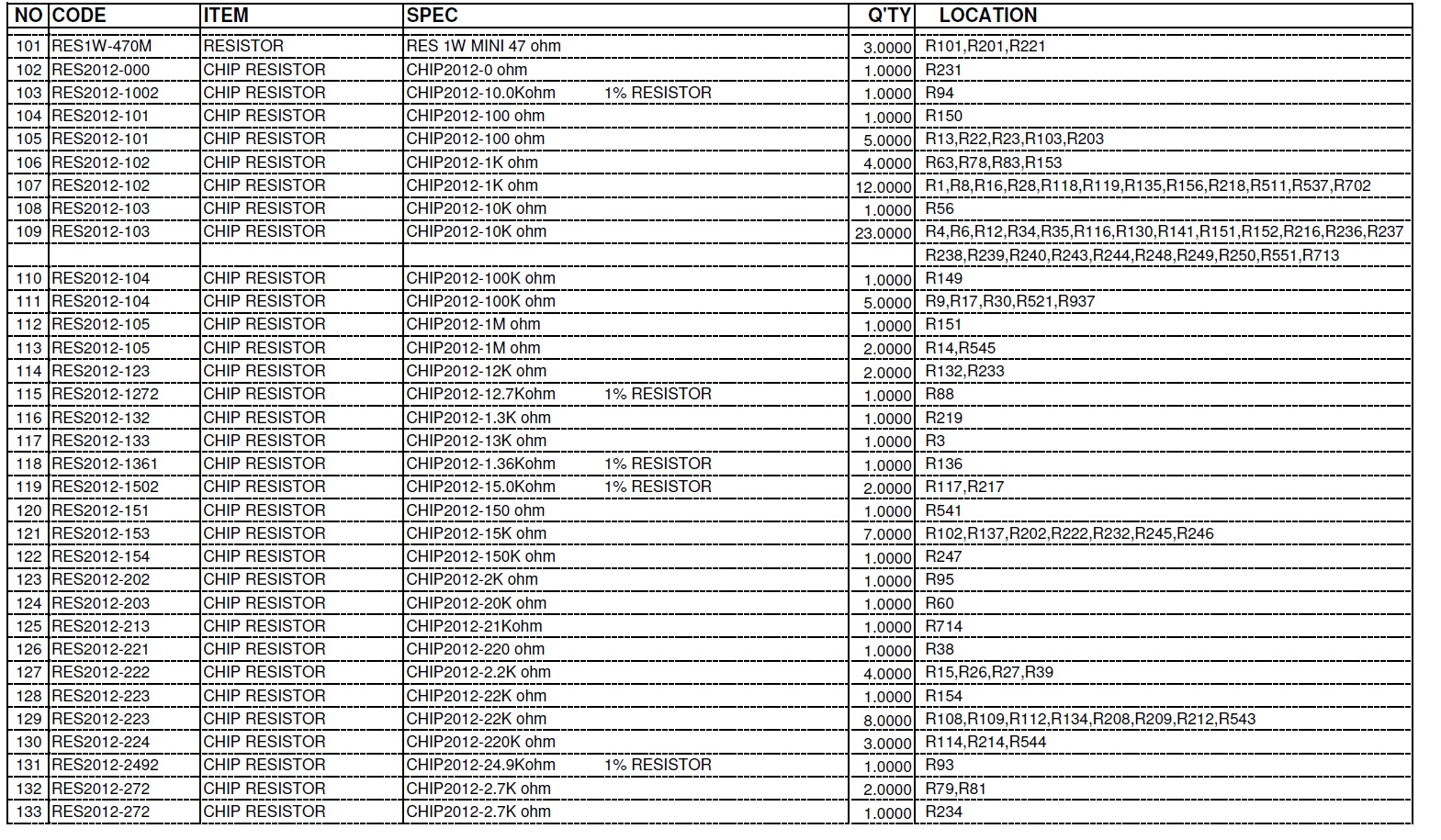 | NO | CODE | ITEM | SPEC | Q'TY | LOCATION |
|---|---|---|---|---|---|
| 101 | RES1W-470M | RESISTOR | RES 1W MINI 47 ohm | 3.0000 | R101,R201,R221 |
| 102 | RES2012-000 | CHIP RESISTOR | CHIP2012-0 ohm | 1.0000 | R231 |
| 103 | RES2012-1002 | CHIP RESISTOR | CHIP2012-10.0Kohm 1% RESISTOR | 1.0000 | R94 |
| 104 | RES2012-101 | CHIP RESISTOR | CHIP2012-100 ohm | 1.0000 | R150 |
| 105 | RES2012-101 | CHIP RESISTOR | CHIP2012-100 ohm | 5.0000 | R13,R22,R23,R103,R203 |
| 106 | RES2012-102 | CHIP RESISTOR | CHIP2012-1K ohm | 4.0000 | R63,R78,R83,R153 |
| 107 | RES2012-102 | CHIP RESISTOR | CHIP2012-1K ohm | 12.0000 | R1,R8,R16,R28,R118,R119,R135,R156,R218,R511,R537,R702 |
| 108 | RES2012-103 | CHIP RESISTOR | CHIP2012-10K ohm | 1.0000 | R56 |
| 109 | RES2012-103 | CHIP RESISTOR | CHIP2012-10K ohm | 23.0000 | R4,R6,R12,R34,R35,R116,R130,R141,R151,R152,R216,R236,R237 |
| | | | | | R238,R239,R240,R243,R244,R248,R249,R250,R551,R713 |
| 110 | RES2012-104 | CHIP RESISTOR | CHIP2012-100K ohm | 1.0000 | R149 |
| 111 | RES2012-104 | CHIP RESISTOR | CHIP2012-100K ohm | 5.0000 | R9,R17,R30,R521,R937 |
| 112 | RES2012-105 | CHIP RESISTOR | CHIP2012-1M ohm | 1.0000 | R151 |
| 113 | RES2012-105 | CHIP RESISTOR | CHIP2012-1M ohm | 2.0000 | R14,R545 |
| 114 | RES2012-123 | CHIP RESISTOR | CHIP2012-12K ohm | 2.0000 | R132,R233 |
| 115 | RES2012-1272 | CHIP RESISTOR | CHIP2012-12.7Kohm 1% RESISTOR | 1.0000 | R88 |
| 116 | RES2012-132 | CHIP RESISTOR | CHIP2012-1.3K ohm | 1.0000 | R219 |
| 117 | RES2012-133 | CHIP RESISTOR | CHIP2012-13K ohm | 1.0000 | R3 |
| 118 | RES2012-1361 | CHIP RESISTOR | CHIP2012-1.36Kohm 1% RESISTOR | 1.0000 | R136 |
| 119 | RES2012-1502 | CHIP RESISTOR | CHIP2012-15.0Kohm 1% RESISTOR | 2.0000 | R117,R217 |
| 120 | RES2012-151 | CHIP RESISTOR | CHIP2012-150 ohm | 1.0000 | R541 |
| 121 | RES2012-153 | CHIP RESISTOR | CHIP2012-15K ohm | 7.0000 | R102,R137,R202,R222,R232,R245,R246 |
| 122 | RES2012-154 | CHIP RESISTOR | CHIP2012-150K ohm | 1.0000 | R247 |
| 123 | RES2012-202 | CHIP RESISTOR | CHIP2012-2K ohm | 1.0000 | R95 |
| 124 | RES2012-203 | CHIP RESISTOR | CHIP2012-20K ohm | 1.0000 | R60 |
| 125 | RES2012-213 | CHIP RESISTOR | CHIP2012-21Kohm | 1.0000 | R714 |
| 126 | RES2012-221 | CHIP RESISTOR | CHIP2012-220 ohm | 1.0000 | R38 |
| 127 | RES2012-222 | CHIP RESISTOR | CHIP2012-2.2K ohm | 4.0000 | R15,R26,R27,R39 |
| 128 | RES2012-223 | CHIP RESISTOR | CHIP2012-22K ohm | 1.0000 | R154 |
| 129 | RES2012-223 | CHIP RESISTOR | CHIP2012-22K ohm | 8.0000 | R108,R109,R112,R134,R208,R209,R212,R543 |
| 130 | RES2012-224 | CHIP RESISTOR | CHIP2012-220K ohm | 3.0000 | R114,R214,R544 |
| 131 | RES2012-2492 | CHIP RESISTOR | CHIP2012-24.9Kohm 1% RESISTOR | 1.0000 | R93 |
| 132 | RES2012-272 | CHIP RESISTOR | CHIP2012-2.7K ohm | 2.0000 | R79,R81 |
| 133 | RES2012-272 | CHIP RESISTOR | CHIP2012-2.7K ohm | 1.0000 | R234 |